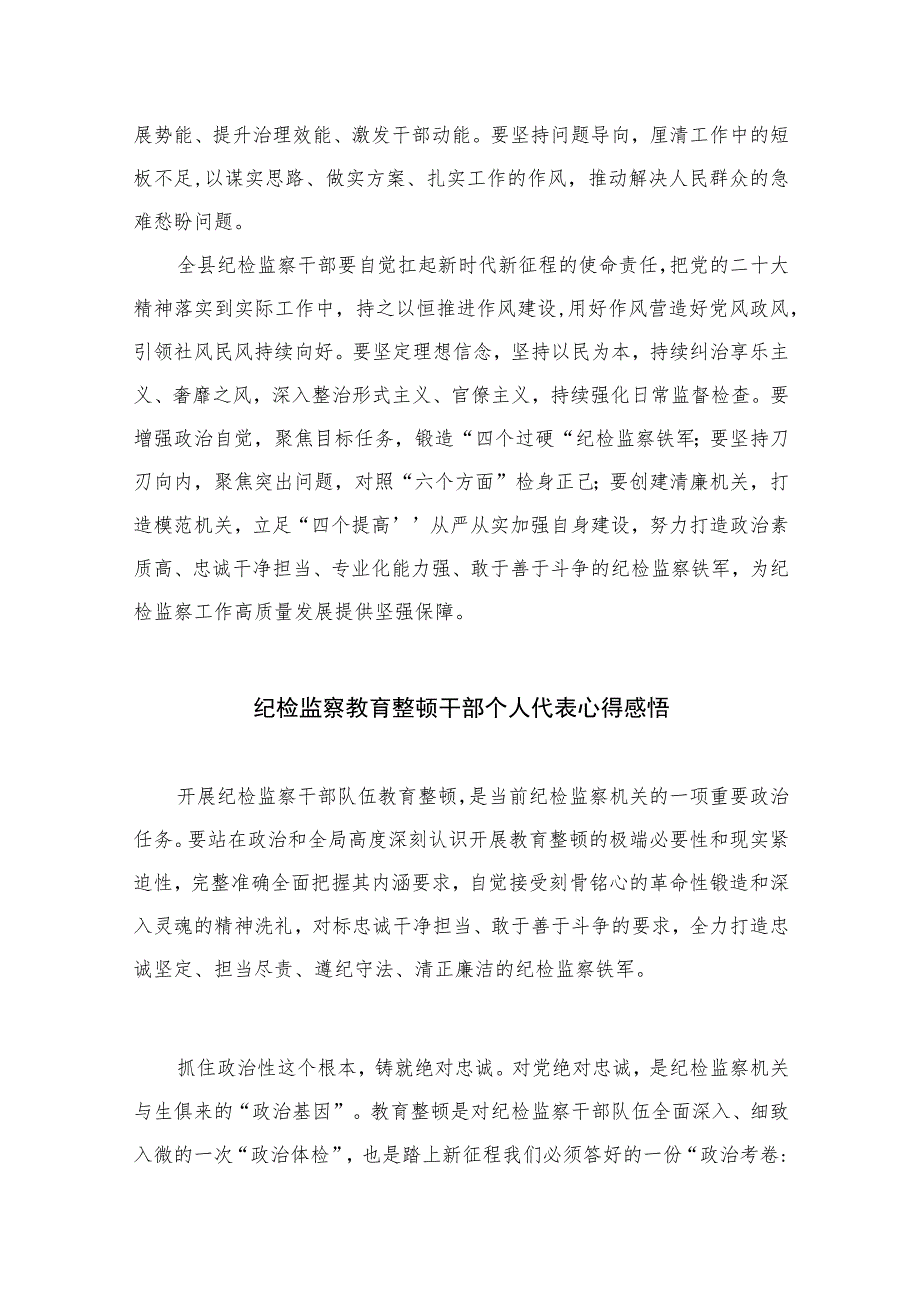 展势能、提升治理效能、激发干部动能。要坚持问题导向，厘清工作中的短板不足,以谋实思路、做实方案、扎实工作的作风，推动解决人民群众的急难愁盼问题。

全县纪检监察干部要自觉扛起新时代新征程的使命责任,把党的二十大精神落实到实际工作中，持之以恒推进作风建设,用好作风营造好党风政风,引领社风民风持续向好。要坚定理想信念，坚持以民为本，持续纠治享乐主义、奢靡之风，深入整治形式主义、官僚主义，持续强化日常监督检查。要增强政治自觉，聚焦目标任务，锻造“四个过硬“纪检监察铁军;要坚持刀刃向内，聚焦突出问题，对照“六个方面”检身正己;要创建清廉机关，打造模范机关，立足“四个提高’’从严从实加强自身建设，努力打造政治素质高、忠诚干净担当、专业化能力强、敢于善于斗争的纪检监察铁军，为纪检监察工作高质量发展提供坚强保障。

纪检监察教育整顿干部个人代表心得感悟

开展纪检监察干部队伍教育整顿，是当前纪检监察机关的一项重要政治任务。要站在政治和全局高度深刻认识开展教育整顿的极端必要性和现实紧迫性，完整准确全面把握其内涵要求，自觉接受刻骨铭心的革命性锻造和深入灵魂的精神洗礼，对标忠诚干净担当、敢于善于斗争的要求，全力打造忠诚坚定、担当尽责、遵纪守法、清正廉洁的纪检监察铁军。

抓住政治性这个根本，铸就绝对忠诚。对党绝对忠诚，是纪检监察机关与生俱来的“政治基因”。教育整顿是对纪检监察干部队伍全面深入、细致入微的一次“政治体检”，也是踏上新征程我们必须答好的一份“政治考卷: